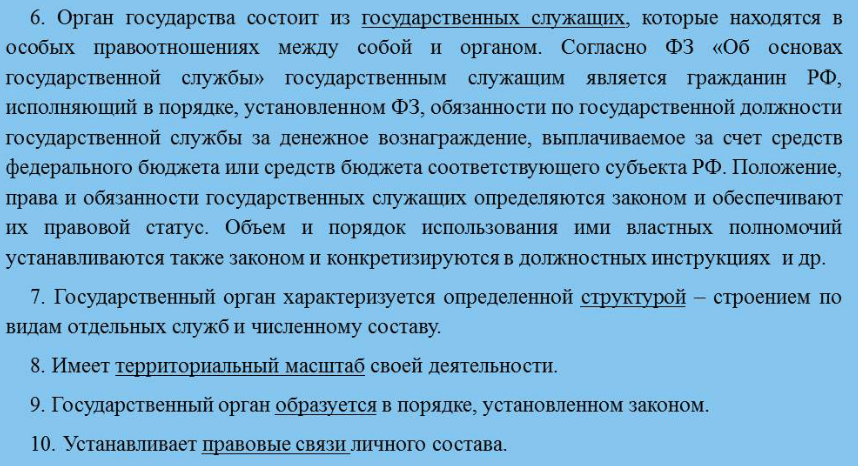 6. Орган государства состоит из государственных служащих, которые находятся в особых правоотношениях между собой и органом. Согласно ФЗ «Об основах государственной службы» государственным служащим является гражданин РФ, исполняющий в порядке, установленном ФЗ, обязанности по государственной должности государственной службы за денежное вознаграждение, выплачиваемое за счет средств федерального бюджета или средств бюджета соответствующего субъекта РФ. Положение, права и обязанности государственных служащих определяются законом и обеспечивают их правовой статус. Объем и порядок использования ими властных полномочий устанавливаются также законом и конкретизируются в должностных инструкциях и др.

7. Государственный орган характеризуется определенной структурой – строением по видам отдельных служб и численному составу.

8. Имеет территориальный масштаб своей деятельности.

9. Государственный орган образуется в порядке, установленном законом.

10. Устанавливает правовые связи личного состава.